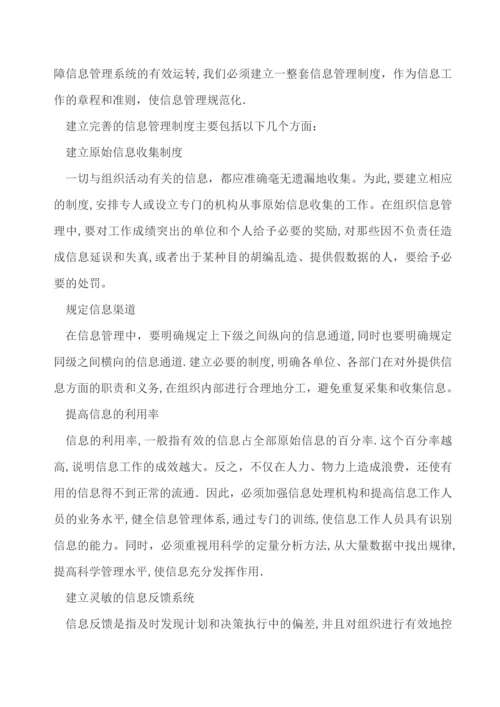 障信息管理系统的有效运转,我们必须建立一整套信息管理制度，作为信息工作的章程和准则，使信息管理规范化.

建立完善的信息管理制度主要包括以下几个方面:

建立原始信息收集制度

一切与组织活动有关的信息，都应准确毫无遗漏地收集。为此,要建立相应的制度,安排专人或设立专门的机构从事原始信息收集的工作。在组织信息管理中,要对工作成绩突出的单位和个人给予必要的奖励,对那些因不负责任造成信息延误和失真,或者出于某种目的胡编乱造、提供假数据的人，要给予必要的处罚。

规定信息渠道

在信息管理中，要明确规定上下级之间纵向的信息通道,同时也要明确规定同级之间横向的信息通道.建立必要的制度,明确各单位、各部门在对外提供信息方面的职责和义务,在组织内部进行合理地分工，避免重复采集和收集信息。

提高信息的利用率

信息的利用率,一般指有效的信息占全部原始信息的百分率.这个百分率越高,说明信息工作的成效越大。反之，不仅在人力、物力上造成浪费，还使有用的信息得不到正常的流通.因此，必须加强信息处理机构和提高信息工作人员的业务水平，健全信息管理体系,通过专门的训练,使信息工作人员具有识别信息的能力。同时，必须重视用科学的定量分析方法,从大量数据中找出规律,提高科学管理水平,使信息充分发挥作用.

建立灵敏的信息反馈系统

信息反馈是指及时发现计划和决策执行中的偏差,并且对组织进行有效地控